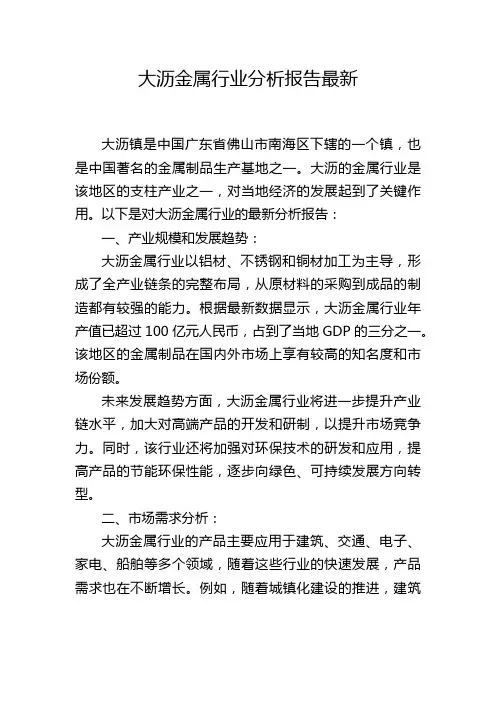 大沥金属行业分析报告最新

大沥镇是中国广东省佛山市南海区下辖的一个镇，也是中国著名的金属制品生产基地之一。大沥的金属行业是该地区的支柱产业之一，对当地经济的发展起到了关键作用。以下是对大沥金属行业的最新分析报告：

一、产业规模和发展趋势：

大沥金属行业以铝材、不锈钢和铜材加工为主导，形成了全产业链条的完整布局，从原材料的采购到成品的制造都有较强的能力。根据最新数据显示，大沥金属行业年产值已超过 100 亿元人民币，占到了当地 GDP 的三分之一。该地区的金属制品在国内外市场上享有较高的知名度和市场份额。

未来发展趋势方面，大沥金属行业将进一步提升产业链水平，加大对高端产品的开发和研制，以提升市场竞争力。同时，该行业还将加强对环保技术的研发和应用，提高产品的节能环保性能，逐步向绿色、可持续发展方向转型。

二、市场需求分析：

大沥金属行业的产品主要应用于建筑、交通、电子、家电、船舶等多个领域，随着这些行业的快速发展，产品需求也在不断增长。例如，随着城镇化建设的推进，建筑